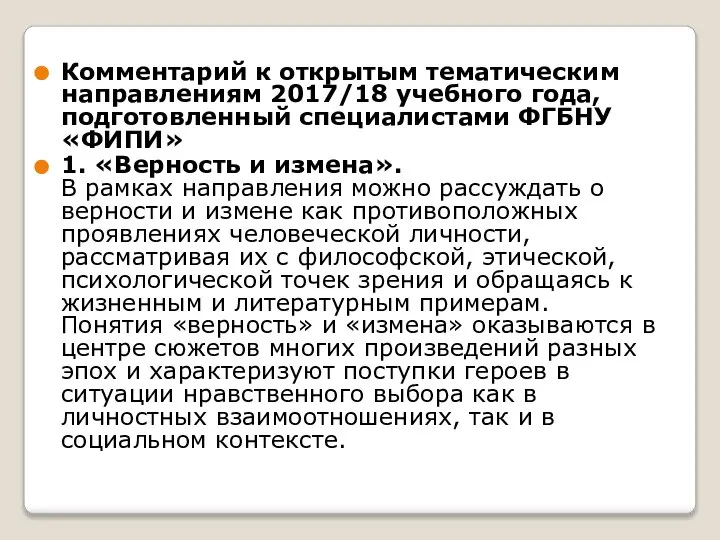 Комментарий к открытым тематическим направлениям 2017/18 учебного года, подготовленный специалистами ФГБНУ «ФИПИ»

1. «Верность и измена».
В рамках направления можно рассуждать о верности и измене как противоположных проявлениях человеческой личности, рассматривая их с философской, этической, психологической точек зрения и обращаясь к жизненным и литературным примерам. Понятия «верность» и «измена» оказываются в центре сюжетов многих произведений разных эпох и характеризуют поступки героев в ситуации нравственного выбора как в личностных взаимоотношениях, так и в социальном контексте.